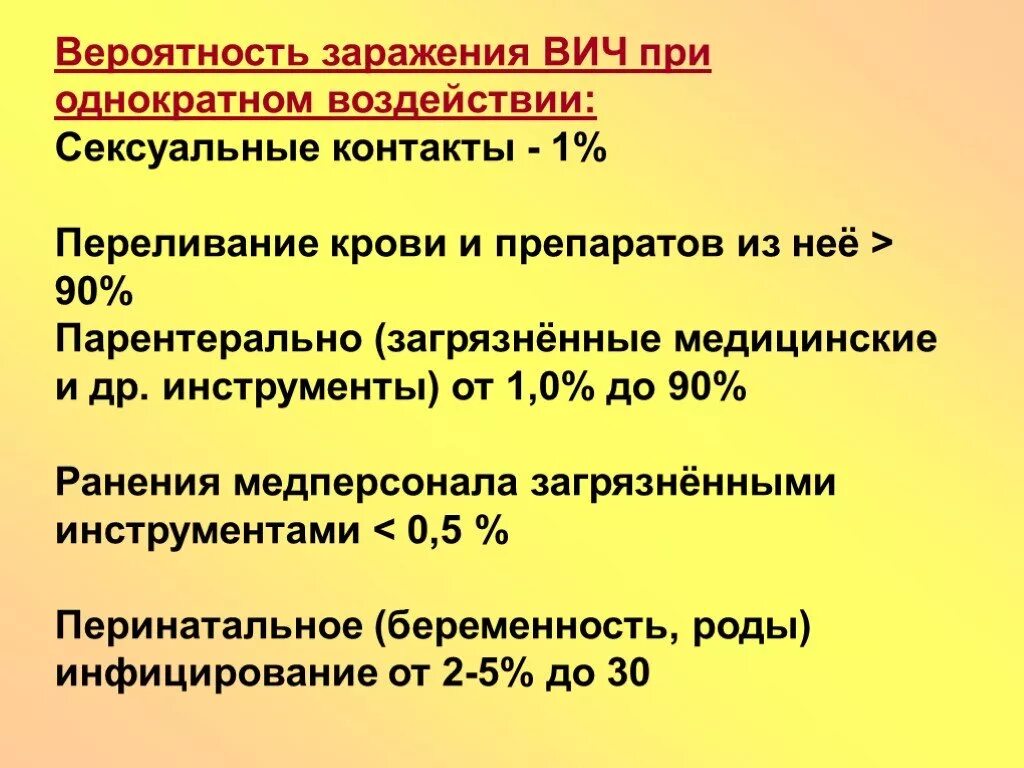 Вероятность заражения ВИЧ при однократном воздействии:
Сексуальные контакты - 1%

Переливание крови и препаратов из неё > 90%
Парентерально (загрязнённые медицинские и др. инструменты) от 1,0% до 90%

Ранения медперсонала загрязнёнными инструментами < 0,5 %

Перинатальное (беременность, роды) инфицирование от 2-5% до 30